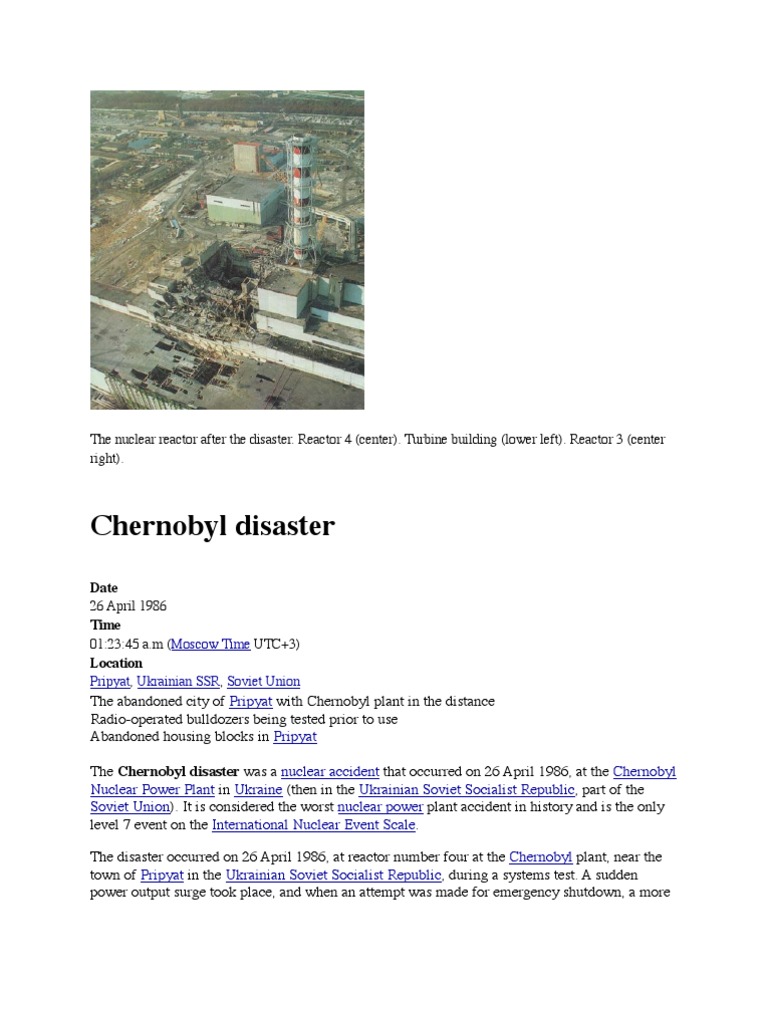 The nuclear reactor after the disaster. Reactor 4 (center). Turbine building (lower left). Reactor 3 (center right).

Chernobyl disaster

Date
26 April 1986
Time
01:23:45 a.m (Moscow Time UTC+3)
Location
Pripyat, Ukrainian SSR, Soviet Union
The abandoned city of Pripyat with Chernobyl plant in the distance
Radio-operated bulldozers being tested prior to use
Abandoned housing blocks in Pripyat

The Chernobyl disaster was a nuclear accident that occurred on 26 April 1986, at the Chernobyl Nuclear Power Plant in Ukraine (then in the Ukrainian Soviet Socialist Republic, part of the Soviet Union). It is considered the worst nuclear power plant accident in history and is the only level 7 event on the International Nuclear Event Scale.

The disaster occurred on 26 April 1986, at reactor number four at the Chernobyl plant, near the town of Pripyat in the Ukrainian Soviet Socialist Republic, during a systems test. A sudden power output surge took place, and when an attempt was made for emergency shutdown, a more